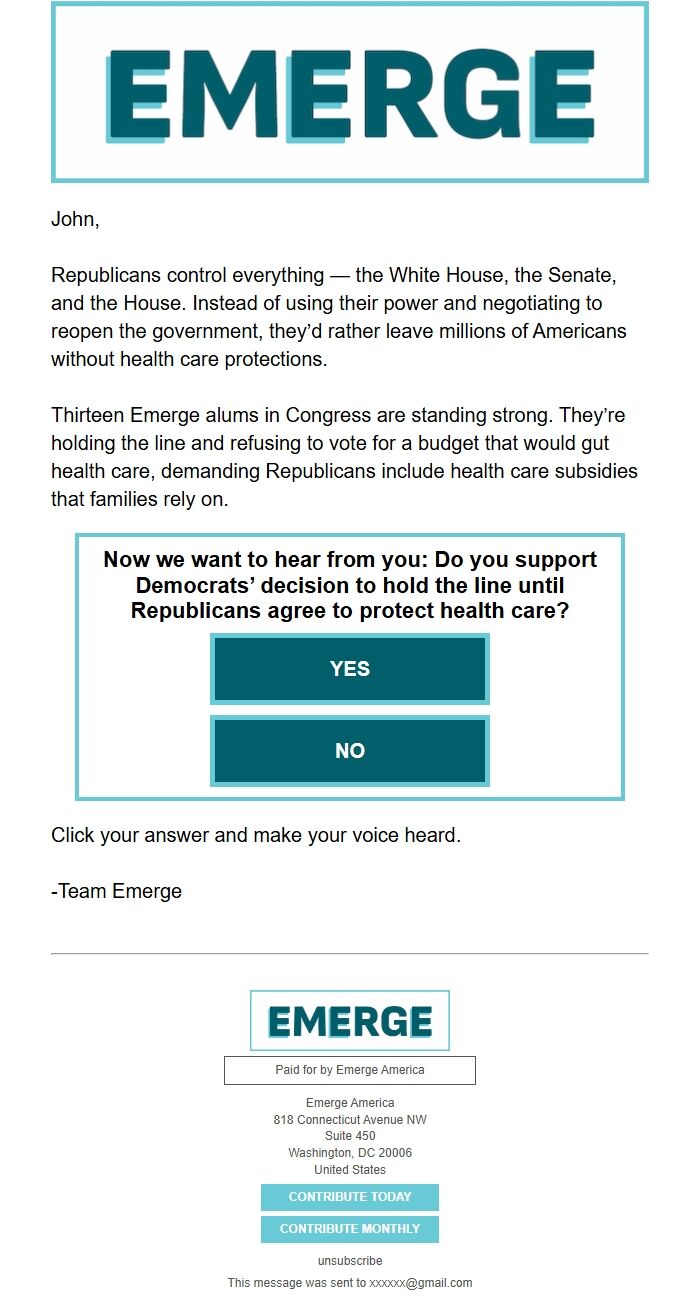 EMERGE

John,

Republicans control everything — the White House, the Senate, and the House. Instead of using their power and negotiating to reopen the government, they'd rather leave millions of Americans without health care protections.

Thirteen Emerge alums in Congress are standing strong. They're holding the line and refusing to vote for a budget that would gut health care, demanding Republicans include health care subsidies that families rely on.

Now we want to hear from you: Do you support Democrats' decision to hold the line until Republicans agree to protect health care?

YES

NO

Click your answer and make your voice heard.

-Team Emerge

EMERGE

Paid for by Emerge America

Emerge America
818 Connecticut Avenue NW
Suite 450
Washington, DC 20006
United States

CONTRIBUTE TODAY

CONTRIBUTE MONTHLY

unsubscribe

This message was sent to xxxxxx@gmail.com